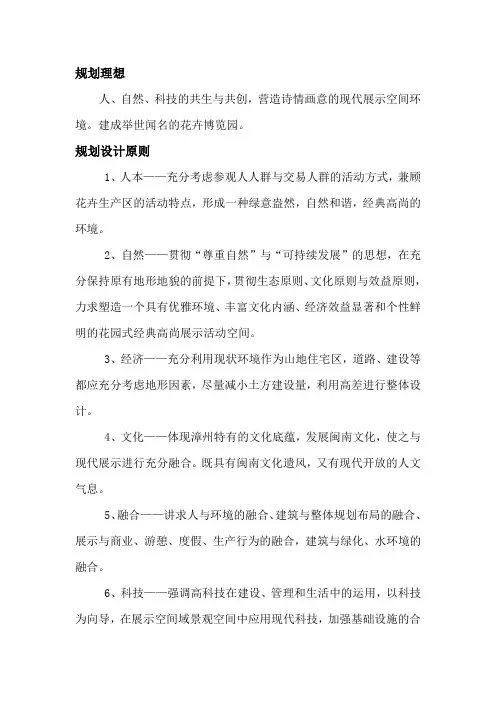 规划理想

人、自然、科技的共生与共创，营造诗情画意的现代展示空间环境。建成举世闻名的花卉博览园。

规划设计原则

1、人本——充分考虑参观人人群与交易人群的活动方式，兼顾花卉生产区的活动特点，形成一种绿意盎然，自然和谐，经典高尚的环境。

2、自然——贯彻“尊重自然”与“可持续发展”的思想，在充分保持原有地形地貌的前提下，贯彻生态原则、文化原则与效益原则，力求塑造一个具有优雅环境、丰富文化内涵、经济效益显著和个性鲜明的花园式经典高尚展示活动空间。

3、经济——充分利用现状环境作为山地住宅区，道路、建设等都应充分考虑地形因素，尽量减小土方建设量，利用高差进行整体设计。

4、文化——体现漳州特有的文化底蕴，发展闽南文化，使之与现代展示进行充分融合。既具有闽南文化遗风，又有现代开放的人文气息。

5、融合——讲求人与环境的融合、建筑与整体规划布局的融合、展示与商业、游憩、度假、生产行为的融合，建筑与绿化、水环境的融合。

6、科技——强调高科技在建设、管理和生活中的运用，以科技为向导，在展示空间域景观空间中应用现代科技，加强基础设施的合